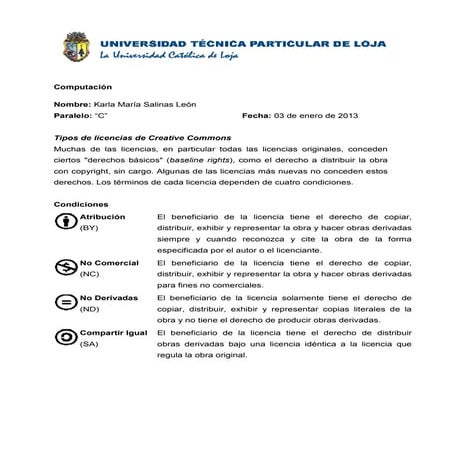 UNIVERSIDAD TÉCNICA PARTICULAR DE LOJA
La Universidad Católica de Loja

Computación

Nombre: Karla María Salinas León
Paralelo: "C" Fecha: 03 de enero de 2013

Tipos de licencias de Creative Commons
Muchas de las licencias, en particular todas las licencias originales, conceden ciertos "derechos básicos" (baseline rights), como el derecho a distribuir la obra con copyright, sin cargo. Algunas de las licencias más nuevas no conceden estos derechos. Los términos de cada licencia dependen de cuatro condiciones.

Condiciones

| | |
|---|---|
| Atribución (BY) | El beneficiario de la licencia tiene el derecho de copiar, distribuir, exhibir y representar la obra y hacer obras derivadas siempre y cuando reconozca y cite la obra de la forma especificada por el autor o el licenciante. |
| No Comercial (NC) | El beneficiario de la licencia tiene el derecho de copiar, distribuir, exhibir y representar la obra y hacer obras derivadas para fines no comerciales. |
| No Derivadas (ND) | El beneficiario de la licencia solamente tiene el derecho de copiar, distribuir, exhibir y representar copias literales de la obra y no tiene el derecho de producir obras derivadas. |
| Compartir Igual (SA) | El beneficiario de la licencia tiene el derecho de distribuir obras derivadas bajo una licencia idéntica a la licencia que regula la obra original. |